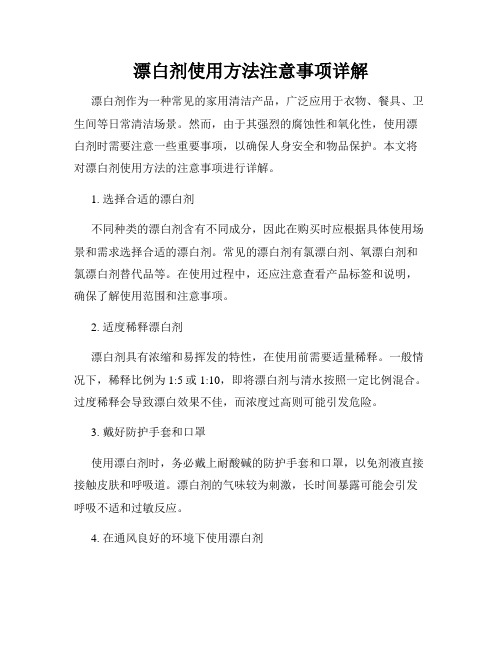 漂白剂使用方法注意事项详解

漂白剂作为一种常见的家用清洁产品，广泛应用于衣物、餐具、卫生间等日常清洁场景。然而，由于其强烈的腐蚀性和氧化性，使用漂白剂时需要注意一些重要事项，以确保人身安全和物品保护。本文将对漂白剂使用方法的注意事项进行详解。

1. 选择合适的漂白剂

不同种类的漂白剂含有不同成分，因此在购买时应根据具体使用场景和需求选择合适的漂白剂。常见的漂白剂有氯漂白剂、氧漂白剂和氯漂白剂替代品等。在使用过程中，还应注意查看产品标签和说明，确保了解使用范围和注意事项。

2. 适度稀释漂白剂

漂白剂具有浓缩和易挥发的特性，在使用前需要适量稀释。一般情况下，稀释比例为 1:5 或 1:10，即将漂白剂与清水按照一定比例混合。过度稀释会导致漂白效果不佳，而浓度过高则可能引发危险。

3. 戴好防护手套和口罩

使用漂白剂时，务必戴上耐酸碱的防护手套和口罩，以免剂液直接接触皮肤和呼吸道。漂白剂的气味较为刺激，长时间暴露可能会引发呼吸不适和过敏反应。

4. 在通风良好的环境下使用漂白剂